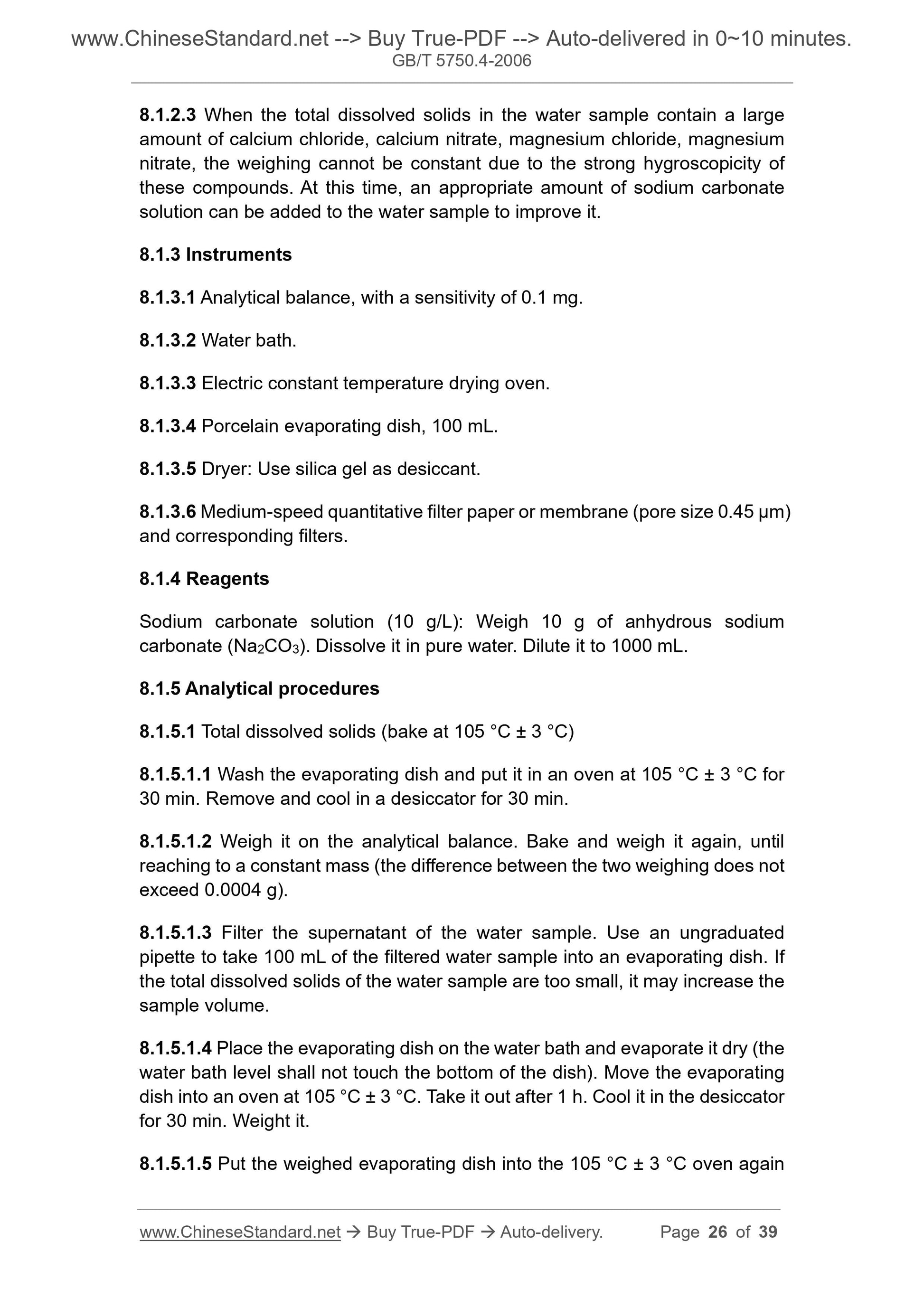 www.ChineseStandard.net --> Buy True-PDF --> Auto-delivered in 0~10 minutes.
GB/T 5750.4-2006

8.1.2.3 When the total dissolved solids in the water sample contain a large amount of calcium chloride, calcium nitrate, magnesium chloride, magnesium nitrate, the weighing cannot be constant due to the strong hygroscopicity of these compounds. At this time, an appropriate amount of sodium carbonate solution can be added to the water sample to improve it.

8.1.3 Instruments

8.1.3.1 Analytical balance, with a sensitivity of 0.1 mg.

8.1.3.2 Water bath.

8.1.3.3 Electric constant temperature drying oven.

8.1.3.4 Porcelain evaporating dish, 100 mL.

8.1.3.5 Dryer: Use silica gel as desiccant.

8.1.3.6 Medium-speed quantitative filter paper or membrane (pore size 0.45 μm) and corresponding filters.

8.1.4 Reagents

Sodium carbonate solution (10 g/L): Weigh 10 g of anhydrous sodium carbonate ($Na_2CO_3$). Dissolve it in pure water. Dilute it to 1000 mL.

8.1.5 Analytical procedures

8.1.5.1 Total dissolved solids (bake at 105 °C ± 3 °C)

8.1.5.1.1 Wash the evaporating dish and put it in an oven at 105 °C ± 3 °C for 30 min. Remove and cool in a desiccator for 30 min.

8.1.5.1.2 Weigh it on the analytical balance. Bake and weigh it again, until reaching to a constant mass (the difference between the two weighing does not exceed 0.0004 g).

8.1.5.1.3 Filter the supernatant of the water sample. Use an ungraduated pipette to take 100 mL of the filtered water sample into an evaporating dish. If the total dissolved solids of the water sample are too small, it may increase the sample volume.

8.1.5.1.4 Place the evaporating dish on the water bath and evaporate it dry (the water bath level shall not touch the bottom of the dish). Move the evaporating dish into an oven at 105 °C ± 3 °C. Take it out after 1 h. Cool it in the desiccator for 30 min. Weight it.

8.1.5.1.5 Put the weighed evaporating dish into the 105 °C ± 3 °C oven again

www.ChineseStandard.net → Buy True-PDF → Auto-delivery. Page 26 of 39